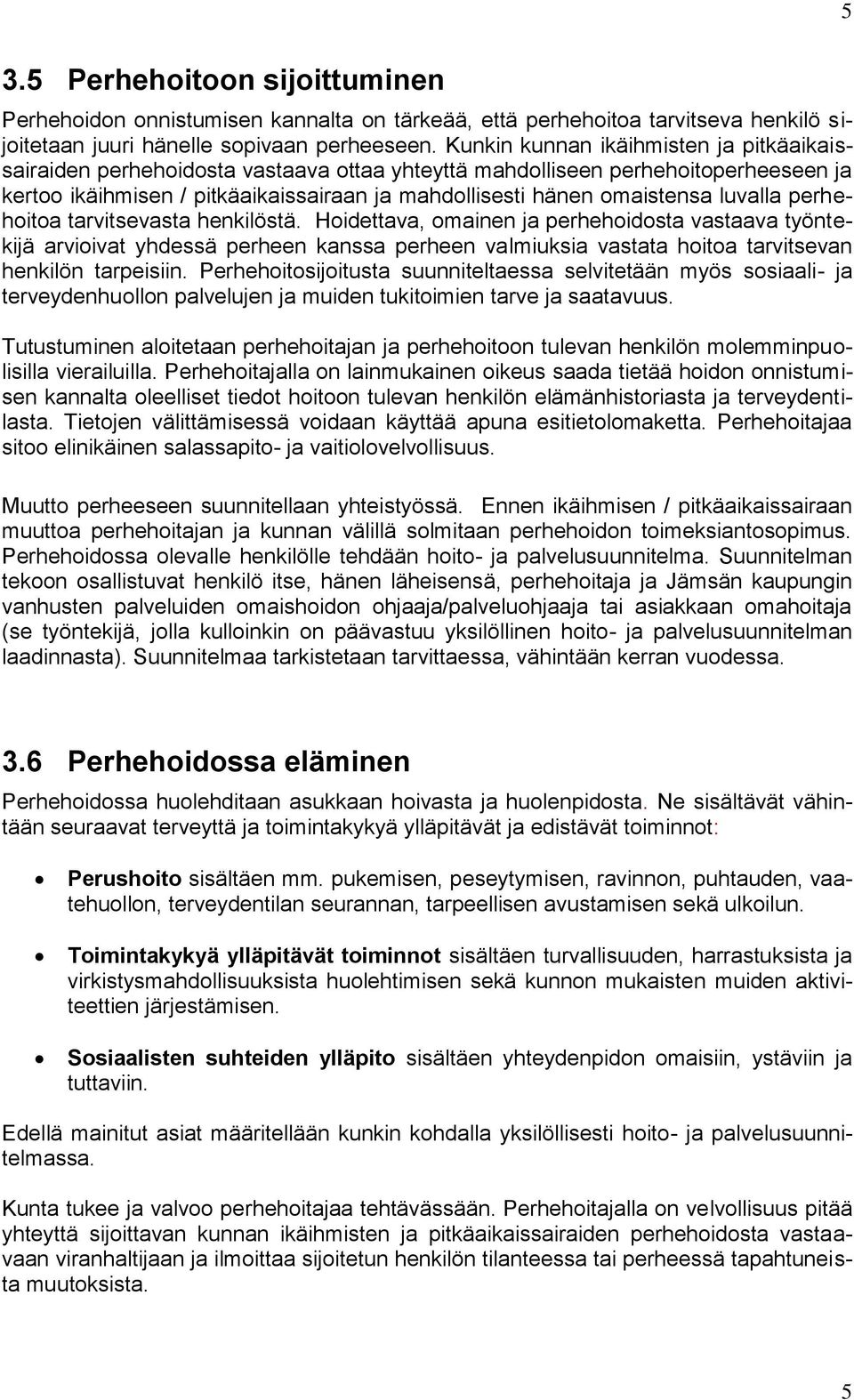 5

3.5 Perhehoitoon sijoittuminen

Perhehoidon onnistumisen kannalta on tärkeää, että perhehoitoa tarvitseva henkilö sijoitetaan juuri hänelle sopivaan perheeseen. Kunkin kunnan ikäihmisten ja pitkäaikaissairaiden perhehoidosta vastaava ottaa yhteyttä mahdolliseen perhehoitoperheeseen ja kertoo ikäihmisen / pitkäaikaissairaan ja mahdollisesti hänen omaistensa luvalla perhehoitoa tarvitsevasta henkilöstä. Hoidettava, omainen ja perhehoidosta vastaava työntekijä arvioivat yhdessä perheen kanssa perheen valmiuksia vastata hoitoa tarvitsevan henkilön tarpeisiin. Perhehoitosijoitusta suunniteltaessa selvitetään myös sosiaali- ja terveydenhuollon palvelujen ja muiden tukitoimien tarve ja saatavuus.

Tutustuminen aloitetaan perhehoitajan ja perhehoitoon tulevan henkilön molemminpuolisilla vierailuilla. Perhehoitajalla on lainmukainen oikeus saada tietää hoidon onnistumisen kannalta oleelliset tiedot hoitoon tulevan henkilön elämänhistoriasta ja terveydentilasta. Tietojen välittämisessä voidaan käyttää apuna esitietolomaketta. Perhehoitajaa sitoo elinikäinen salassapito- ja vaitiolovelvollisuus.

Muutto perheeseen suunnitellaan yhteistyössä. Ennen ikäihmisen / pitkäaikaissairaan muuttoa perhehoitajan ja kunnan välillä solmitaan perhehoidon toimeksiantosopimus. Perhehoidossa olevalle henkilölle tehdään hoito- ja palvelusuunnitelma. Suunnitelman tekoon osallistuvat henkilö itse, hänen läheisensä, perhehoitaja ja Jämsän kaupungin vanhusten palveluiden omaishoidon ohjaaja/palveluohjaaja tai asiakkaan omahoitaja (se työntekijä, jolla kulloinkin on päävastuu yksilöllinen hoito- ja palvelusuunnitelman laadinnasta). Suunnitelmaa tarkistetaan tarvittaessa, vähintään kerran vuodessa.

3.6 Perhehoidossa eläminen

Perhehoidossa huolehditaan asukkaan hoivasta ja huolenpidosta. Ne sisältävät vähintään seuraavat terveyttä ja toimintakykyä ylläpitävät ja edistävät toiminnot:

• Perushoito sisältäen mm. pukemisen, peseytymisen, ravinnon, puhtauden, vaatehuollon, terveydentilan seurannan, tarpeellisen avustamisen sekä ulkoilun.

• Toimintakykyä ylläpitävät toiminnot sisältäen turvallisuuden, harrastuksista ja virkistysmahdollisuuksista huolehtimisen sekä kunnon mukaisten muiden aktiviteettien järjestämisen.

• Sosiaalisten suhteiden ylläpito sisältäen yhteydenpidon omaisiin, ystäviin ja tuttaviin.

Edellä mainitut asiat määritellään kunkin kohdalla yksilöllisesti hoito- ja palvelusuunnitelmassa.

Kunta tukee ja valvoo perhehoitajaa tehtävässään. Perhehoitajalla on velvollisuus pitää yhteyttä sijoittavan kunnan ikäihmisten ja pitkäaikaissairaiden perhehoidosta vastaavaan viranhaltijaan ja ilmoittaa sijoitetun henkilön tilanteessa tai perheessä tapahtuneista muutoksista.

5